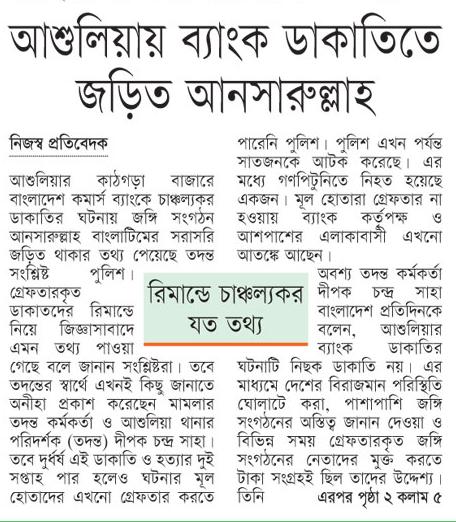 আশুলিয়ায় ব্যাংক ডাকাতিতে জড়িত আনসারুল্লাহ

নিজস্ব প্রতিবেদক

আশুলিয়ার কাঠগড়া বাজারে বাংলাদেশ কমার্স ব্যাংকে চাঞ্চল্যকর ডাকাতির ঘটনায় জঙ্গি সংগঠন আনসারুল্লাহ বাংলাটিমের সরাসরি জড়িত থাকার তথ্য পেয়েছে তদন্ত সংশ্লিষ্ট পুলিশ। গ্রেফতারকৃত ডাকাতদের রিমান্ডে নিয়ে জিজ্ঞাসাবাদে এমন তথ্য পাওয়া গেছে বলে জানান সংশ্লিষ্টরা। তবে তদন্তের স্বার্থে এখনই কিছু জানাতে অনীহা প্রকাশ করেছেন মামলার তদন্ত কর্মকর্তা ও আশুলিয়া থানার পরিদর্শক (তদন্ত) দীপক চন্দ্র সাহা। তবে দুর্ধর্ষ এই ডাকাতি ও হত্যার দুই সপ্তাহ পার হলেও ঘটনার মূল হোতাদের এখনো গ্রেফতার করতে পারেনি পুলিশ। পুলিশ এখন পর্যন্ত সাতজনকে আটক করেছে। এর মধ্যে গণপিটুনিতে নিহত হয়েছে একজন। মূল হোতারা গ্রেফতার না হওয়ায় ব্যাংক কর্তৃপক্ষ ও আশপাশের এলাকাবাসী এখনো আতঙ্কে আছেন।

রিমান্ডে চাঞ্চল্যকর যত তথ্য

অবশ্য তদন্ত কর্মকর্তা দীপক চন্দ্র সাহা বাংলাদেশ প্রতিদিনকে বলেন, আশুলিয়ার ব্যাংক ডাকাতির ঘটনাটি নিছক ডাকাতি নয়। এর মাধ্যমে দেশের বিরাজমান পরিস্থিতি ঘোলাটে করা, পাশাপাশি জঙ্গি সংগঠনের অস্তিত্ব জানান দেওয়া ও বিভিন্ন সময় গ্রেফতারকৃত জঙ্গি সংগঠনের নেতাদের মুক্ত করতে টাকা সংগ্রহই ছিল তাদের উদ্দেশ্য। তিনি এরপর পৃষ্ঠা ২ কলাম ৫